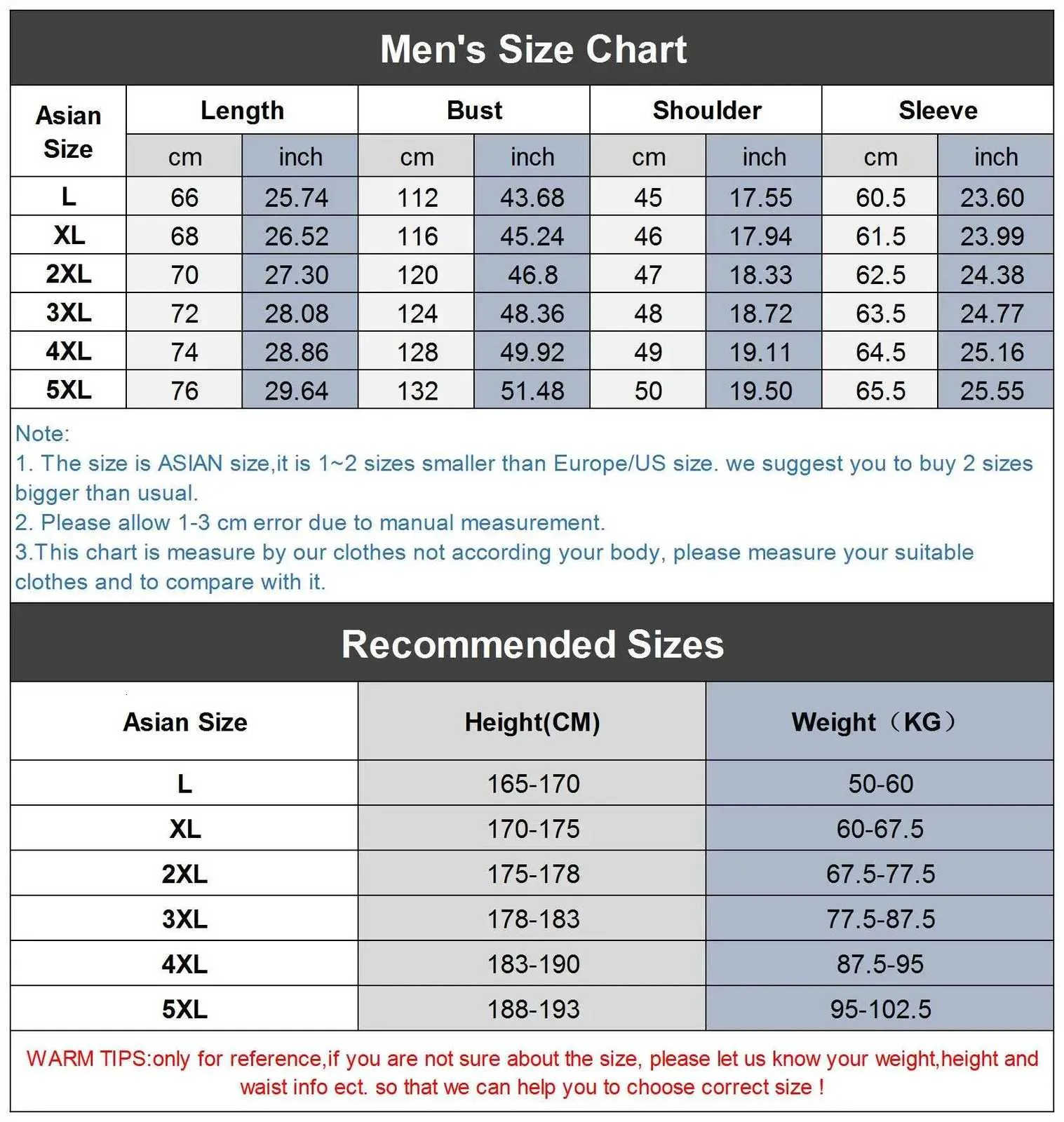 Men's Size Chart

| Asian Size | Length cm | Length inch | Bust cm | Bust inch | Shoulder cm | Shoulder inch | Sleeve cm | Sleeve inch |
|---|---|---|---|---|---|---|---|---|
| L | 66 | 25.74 | 112 | 43.68 | 45 | 17.55 | 60.5 | 23.60 |
| XL | 68 | 26.52 | 116 | 45.24 | 46 | 17.94 | 61.5 | 23.99 |
| 2XL | 70 | 27.30 | 120 | 46.8 | 47 | 18.33 | 62.5 | 24.38 |
| 3XL | 72 | 28.08 | 124 | 48.36 | 48 | 18.72 | 63.5 | 24.77 |
| 4XL | 74 | 28.86 | 128 | 49.92 | 49 | 19.11 | 64.5 | 25.16 |
| 5XL | 76 | 29.64 | 132 | 51.48 | 50 | 19.50 | 65.5 | 25.55 |

Note:
1. The size is ASIAN size,it is 1~2 sizes smaller than Europe/US size. we suggest you to buy 2 sizes bigger than usual.
2. Please allow 1-3 cm error due to manual measurement.
3.This chart is measure by our clothes not according your body, please measure your suitable clothes and to compare with it.

Recommended Sizes

| Asian Size | Height(CM) | Weight（KG） |
|---|---|---|
| L | 165-170 | 50-60 |
| XL | 170-175 | 60-67.5 |
| 2XL | 175-178 | 67.5-77.5 |
| 3XL | 178-183 | 77.5-87.5 |
| 4XL | 183-190 | 87.5-95 |
| 5XL | 188-193 | 95-102.5 |

WARM TIPS:only for reference,if you are not sure about the size, please let us know your weight,height and waist info ect. so that we can help you to choose correct size !